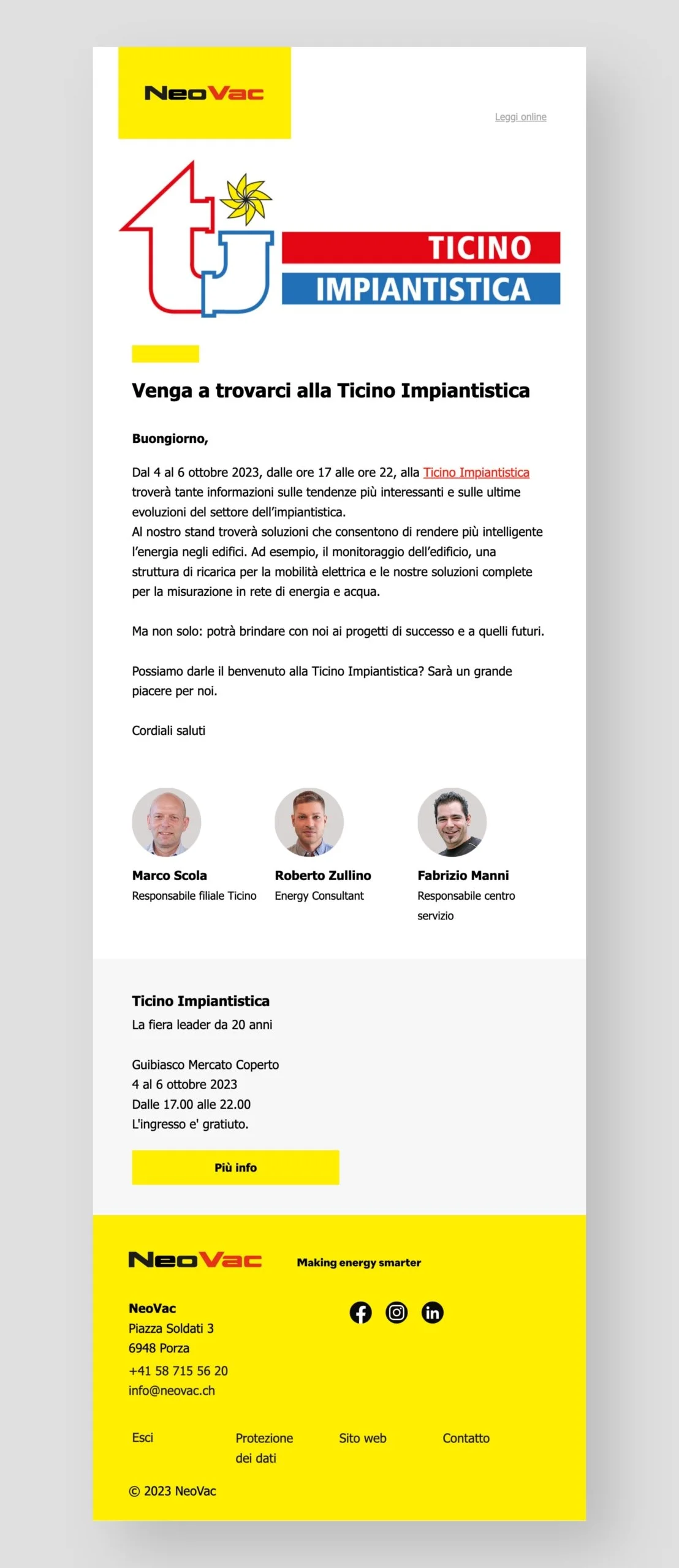 NeoVac

Leggi online

TICINO
IMPIANTISTICA

Venga a trovarci alla Ticino Impiantistica

Buongiorno,

Dal 4 al 6 ottobre 2023, dalle ore 17 alle ore 22, alla Ticino Impiantistica troverà tante informazioni sulle tendenze più interessanti e sulle ultime evoluzioni del settore dell'impiantistica.
Al nostro stand troverà soluzioni che consentono di rendere più intelligente l'energia negli edifici. Ad esempio, il monitoraggio dell'edificio, una struttura di ricarica per la mobilità elettrica e le nostre soluzioni complete per la misurazione in rete di energia e acqua.

Ma non solo: potrà brindare con noi ai progetti di successo e a quelli futuri.

Possiamo darle il benvenuto alla Ticino Impiantistica? Sarà un grande piacere per noi.

Cordiali saluti

Marco Scola
Responsabile filiale Ticino

Roberto Zullino
Energy Consultant

Fabrizio Manni
Responsabile centro servizio

Ticino Impiantistica
La fiera leader da 20 anni

Guibiasco Mercato Coperto
4 al 6 ottobre 2023
Dalle 17.00 alle 22.00
L'ingresso e' gratiuto.

Più info

NeoVac
Making energy smarter

NeoVac
Piazza Soldati 3
6948 Porza
+41 58 715 56 20
info@neovac.ch

Esci
Protezione dei dati
Sito web
Contatto

© 2023 NeoVac